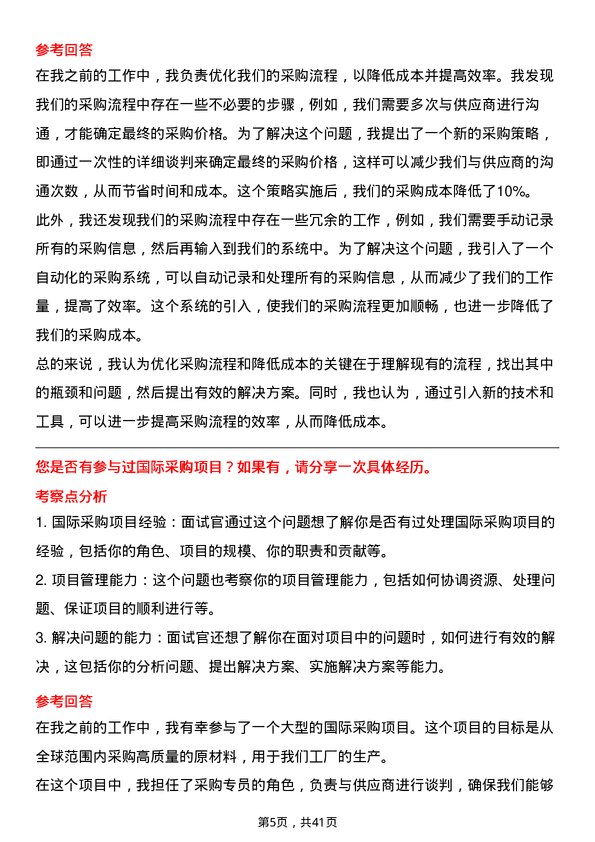 参考回答

在我之前的工作中，我负责优化我们的采购流程，以降低成本并提高效率。我发现我们的采购流程中存在一些不必要的步骤，例如，我们需要多次与供应商进行沟通，才能确定最终的采购价格。为了解决这个问题，我提出了一个新的采购策略，即通过一次性的详细谈判来确定最终的采购价格，这样可以减少我们与供应商的沟通次数，从而节省时间和成本。这个策略实施后，我们的采购成本降低了10%。

此外，我还发现我们的采购流程中存在一些冗余的工作，例如，我们需要手动记录所有的采购信息，然后再输入到我们的系统中。为了解决这个问题，我引入了一个自动化的采购系统，可以自动记录和处理所有的采购信息，从而减少了我们的工作量，提高了效率。这个系统的引入，使我们的采购流程更加顺畅，也进一步降低了我们的采购成本。

总的来说，我认为优化采购流程和降低成本的关键在于理解现有的流程，找出其中的瓶颈和问题，然后提出有效的解决方案。同时，我也认为，通过引入新的技术和工具，可以进一步提高采购流程的效率，从而降低成本。

您是否有参与过国际采购项目？如果有，请分享一次具体经历。

考察点分析

1. 国际采购项目经验：面试官通过这个问题想了解你是否有过处理国际采购项目的经验，包括你的角色、项目的规模、你的职责和贡献等。

2. 项目管理能力：这个问题也考察你的项目管理能力，包括如何协调资源、处理问题、保证项目的顺利进行等。

3. 解决问题的能力：面试官还想了解你在面对项目中的问题时，如何进行有效的解决，这包括你的分析问题、提出解决方案、实施解决方案等能力。

参考回答

在我之前的工作中，我有幸参与了一个大型的国际采购项目。这个项目的目标是从全球范围内采购高质量的原材料，用于我们工厂的生产。

在这个项目中，我担任了采购专员的角色，负责与供应商进行谈判，确保我们能够

第5页，共41页